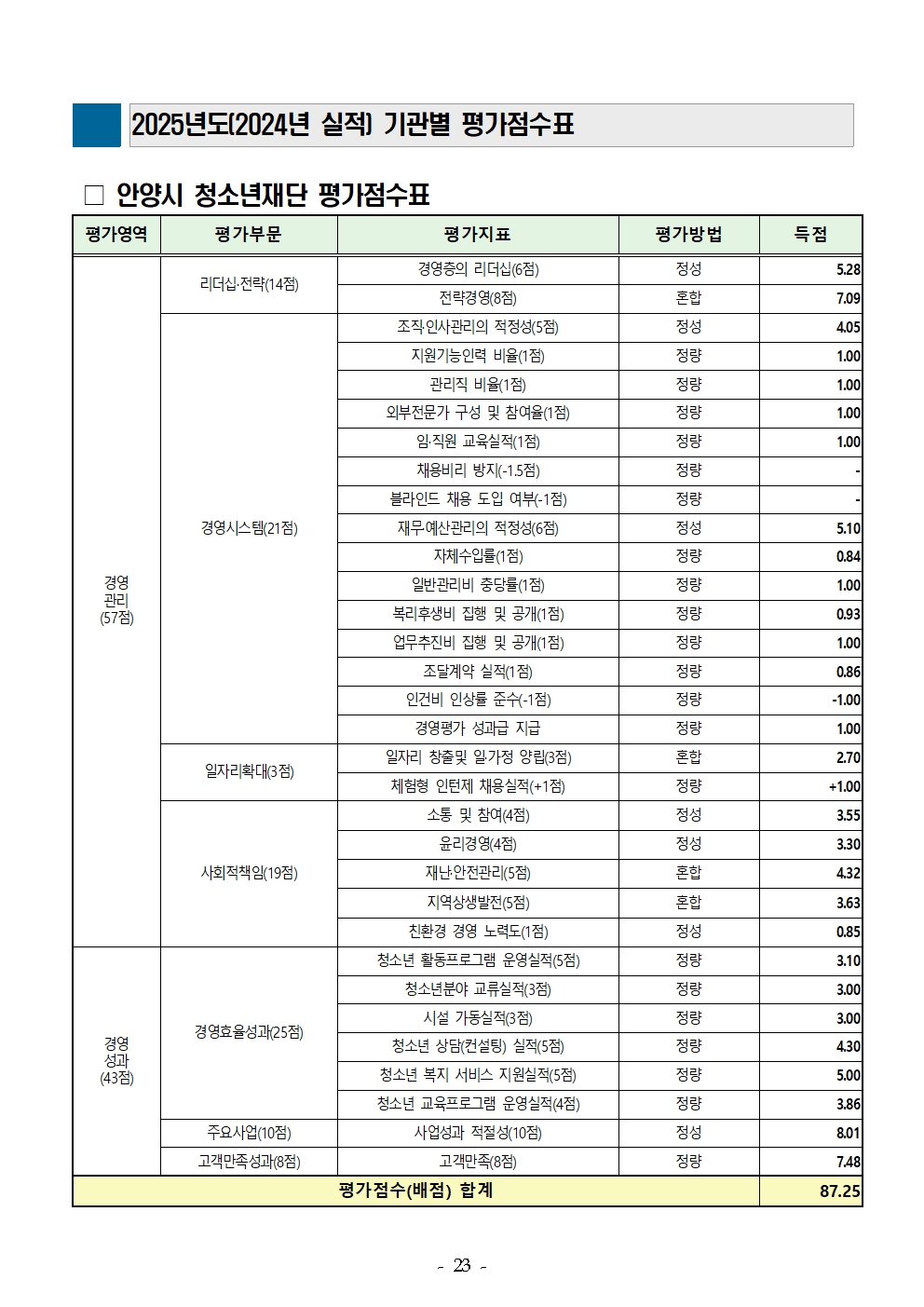 2025년도(2024년 실적) 기관별 평가점수표

□ 안양시 청소년재단 평가점수표

| 평가영역 | 평가부문 | 평가지표 | 평가방법 | 득점 |
|---|---|---|---|---|
| 경영 관리 (57점) | 리더십·전략(14점) | 경영층의 리더십(6점) | 정성 | 5.28 |
| | | 전략경영(8점) | 혼합 | 7.09 |
| | 경영시스템(21점) | 조직·인사관리의 적정성(5점) | 정성 | 4.05 |
| | | 지원기능인력 비율(1점) | 정량 | 1.00 |
| | | 관리직 비율(1점) | 정량 | 1.00 |
| | | 외부전문가 구성 및 참여율(1점) | 정량 | 1.00 |
| | | 임·직원 교육실적(1점) | 정량 | 1.00 |
| | | 채용비리 방지(-1.5점) | 정량 | - |
| | | 블라인드 채용 도입 여부(-1점) | 정량 | - |
| | | 재무·예산관리의 적정성(6점) | 정성 | 5.10 |
| | | 자체수입률(1점) | 정량 | 0.84 |
| | | 일반관리비 충당률(1점) | 정량 | 1.00 |
| | | 복리후생비 집행 및 공개(1점) | 정량 | 0.93 |
| | | 업무추진비 집행 및 공개(1점) | 정량 | 1.00 |
| | | 조달계약 실적(1점) | 정량 | 0.86 |
| | | 인건비 인상률 준수(-1점) | 정량 | -1.00 |
| | | 경영평가 성과급 지급 | 정량 | 1.00 |
| | 일자리확대(3점) | 일자리 창출및 일·가정 양립(3점) | 혼합 | 2.70 |
| | | 체험형 인턴제 채용실적(+1점) | 정량 | +1.00 |
| | 사회적책임(19점) | 소통 및 참여(4점) | 정성 | 3.55 |
| | | 윤리경영(4점) | 정성 | 3.30 |
| | | 재난·안전관리(5점) | 혼합 | 4.32 |
| | | 지역상생발전(5점) | 혼합 | 3.63 |
| | | 친환경 경영 노력도(1점) | 정성 | 0.85 |
| 경영 성과 (43점) | 경영효율성과(25점) | 청소년 활동프로그램 운영실적(5점) | 정량 | 3.10 |
| | | 청소년분야 교류실적(3점) | 정량 | 3.00 |
| | | 시설 가동실적(3점) | 정량 | 3.00 |
| | | 청소년 상담(컨설팅) 실적(5점) | 정량 | 4.30 |
| | | 청소년 복지 서비스 지원실적(5점) | 정량 | 5.00 |
| | | 청소년 교육프로그램 운영실적(4점) | 정량 | 3.86 |
| | 주요사업(10점) | 사업성과 적절성(10점) | 정성 | 8.01 |
| | 고객만족성과(8점) | 고객만족(8점) | 정량 | 7.48 |
| 평가점수(배점) 합계 | | | | 87.25 |

- 23 -